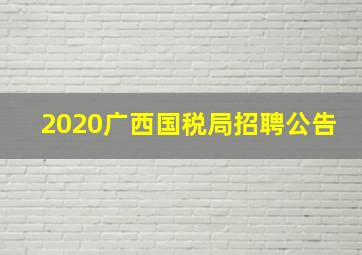 2020广西国税局招聘公告